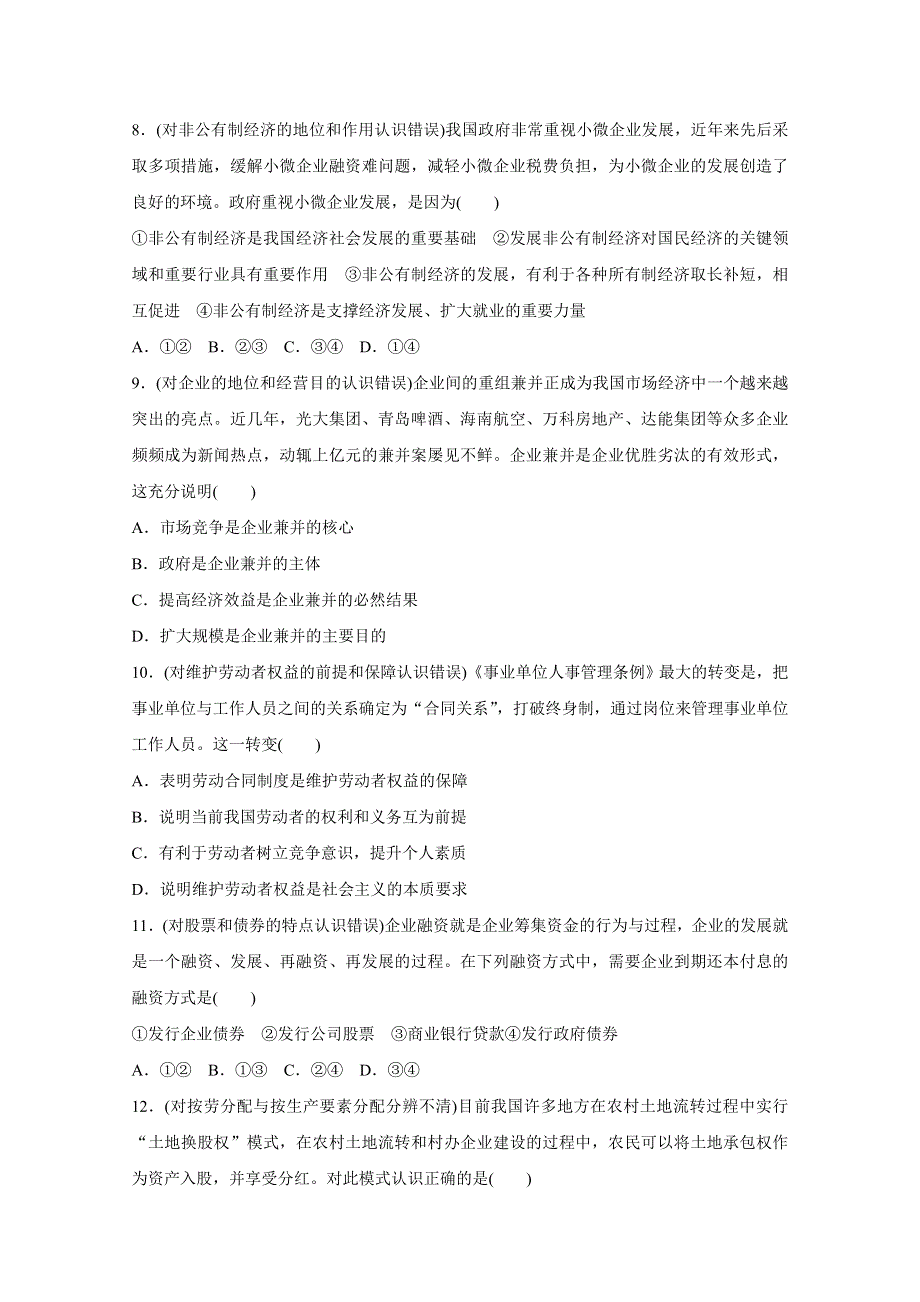 8．(对非公有制经济的地位和作用认识错误)我国政府非常重视小微企业发展，近年来先后采取多项措施，缓解小微企业融资难问题，减轻小微企业税费负担，为小微企业的发展创造了良好的环境。政府重视小微企业发展，是因为(　　)

①非公有制经济是我国经济社会发展的重要基础　②发展非公有制经济对国民经济的关键领域和重要行业具有重要作用　③非公有制经济的发展，有利于各种所有制经济取长补短，相互促进　④非公有制经济是支撑经济发展、扩大就业的重要力量

A．①②　B．②③　C．③④　D．①④

9．(对企业的地位和经营目的认识错误)企业间的重组兼并正成为我国市场经济中一个越来越突出的亮点。近几年，光大集团、青岛啤酒、海南航空、万科房地产、达能集团等众多企业频频成为新闻热点，动辄上亿元的兼并案屡见不鲜。企业兼并是企业优胜劣汰的有效形式，这充分说明(　　)

A．市场竞争是企业兼并的核心

B．政府是企业兼并的主体

C．提高经济效益是企业兼并的必然结果

D．扩大规模是企业兼并的主要目的

10．(对维护劳动者权益的前提和保障认识错误)《事业单位人事管理条例》最大的转变是，把事业单位与工作人员之间的关系确定为“合同关系”，打破终身制，通过岗位来管理事业单位工作人员。这一转变(　　)

A．表明劳动合同制度是维护劳动者权益的保障

B．说明当前我国劳动者的权利和义务互为前提

C．有利于劳动者树立竞争意识，提升个人素质

D．说明维护劳动者权益是社会主义的本质要求

11．(对股票和债券的特点认识错误)企业融资就是企业筹集资金的行为与过程，企业的发展就是一个融资、发展、再融资、再发展的过程。在下列融资方式中，需要企业到期还本付息的融资方式是(　　)

①发行企业债券　②发行公司股票　③商业银行贷款④发行政府债券

A．①②　B．①③　C．②④　D．③④

12．(对按劳分配与按生产要素分配分辨不清)目前我国许多地方在农村土地流转过程中实行“土地换股权”模式，在农村土地流转和村办企业建设的过程中，农民可以将土地承包权作为资产入股，并享受分红。对此模式认识正确的是(　　)